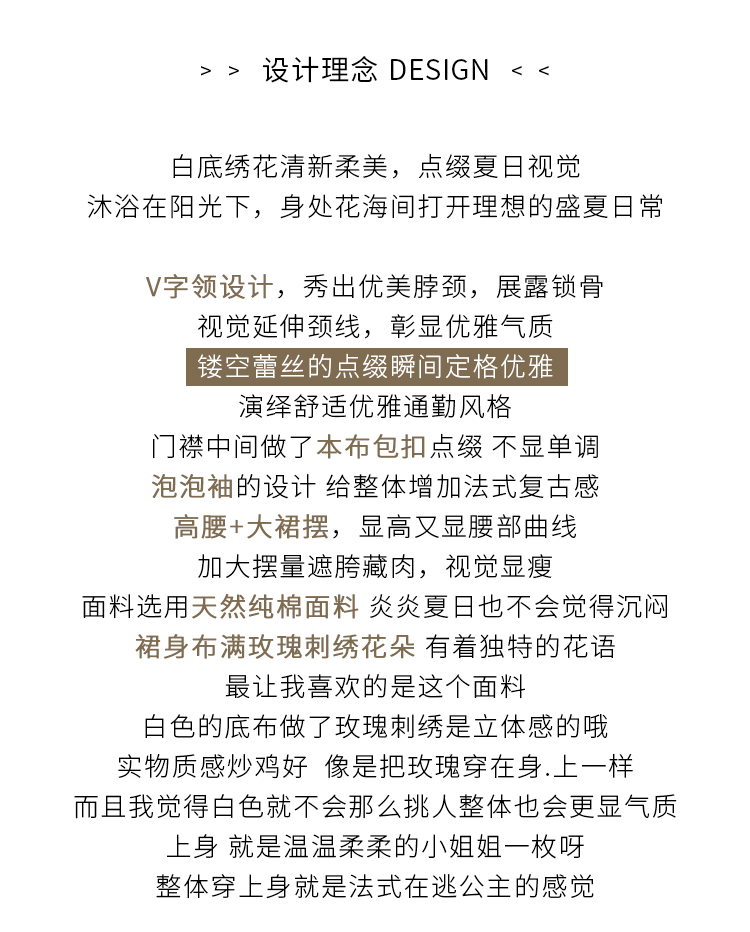 > > 设计理念 DESIGN < <

白底绣花清新柔美，点缀夏日视觉
沐浴在阳光下，身处花海间打开理想的盛夏日常

V字领设计，秀出优美脖颈，展露锁骨
视觉延伸颈线，彰显优雅气质
镂空蕾丝的点缀瞬间定格优雅
演绎舒适优雅通勤风格
门襟中间做了本布包扣点缀 不显单调
泡泡袖的设计 给整体增加法式复古感
高腰+大裙摆，显高又显腰部曲线
加大摆量遮胯藏肉，视觉显瘦
面料选用天然纯棉面料 炎炎夏日也不会觉得沉闷
裙身布满玫瑰刺绣花朵 有着独特的花语
最让我喜欢的是这个面料
白色的底布做了玫瑰刺绣是立体感的哦
实物质感炒鸡好 像是把玫瑰穿在身.上一样
而且我觉得白色就不会那么挑人整体也会更显气质
上身 就是温温柔柔的小姐姐一枚呀
整体穿上身就是法式在逃公主的感觉